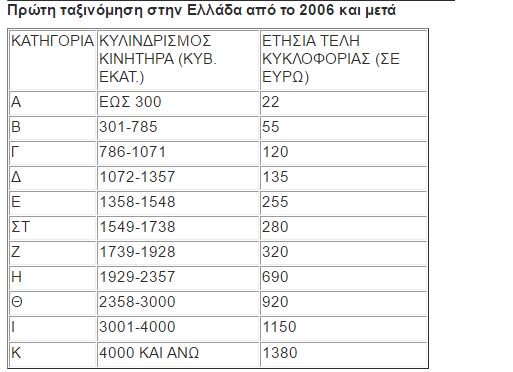 Πρώτη ταξινόμηση στην Ελλάδα από το 2006 και μετά

| ΚΑΤΗΓΟΡΙΑ | ΚΥΛΙΝΔΡΙΣΜΟΣ ΚΙΝΗΤΗΡΑ (ΚΥΒ. ΕΚΑΤ.) | ΕΤΗΣΙΑ ΤΕΛΗ ΚΥΚΛΟΦΟΡΙΑΣ (ΣΕ ΕΥΡΩ) |
|---|---|---|
| Α | ΕΩΣ 300 | 22 |
| Β | 301-785 | 55 |
| Γ | 786-1071 | 120 |
| Δ | 1072-1357 | 135 |
| Ε | 1358-1548 | 255 |
| ΣΤ | 1549-1738 | 280 |
| Ζ | 1739-1928 | 320 |
| Η | 1929-2357 | 690 |
| Θ | 2358-3000 | 920 |
| Ι | 3001-4000 | 1150 |
| Κ | 4000 ΚΑΙ ΑΝΩ | 1380 |